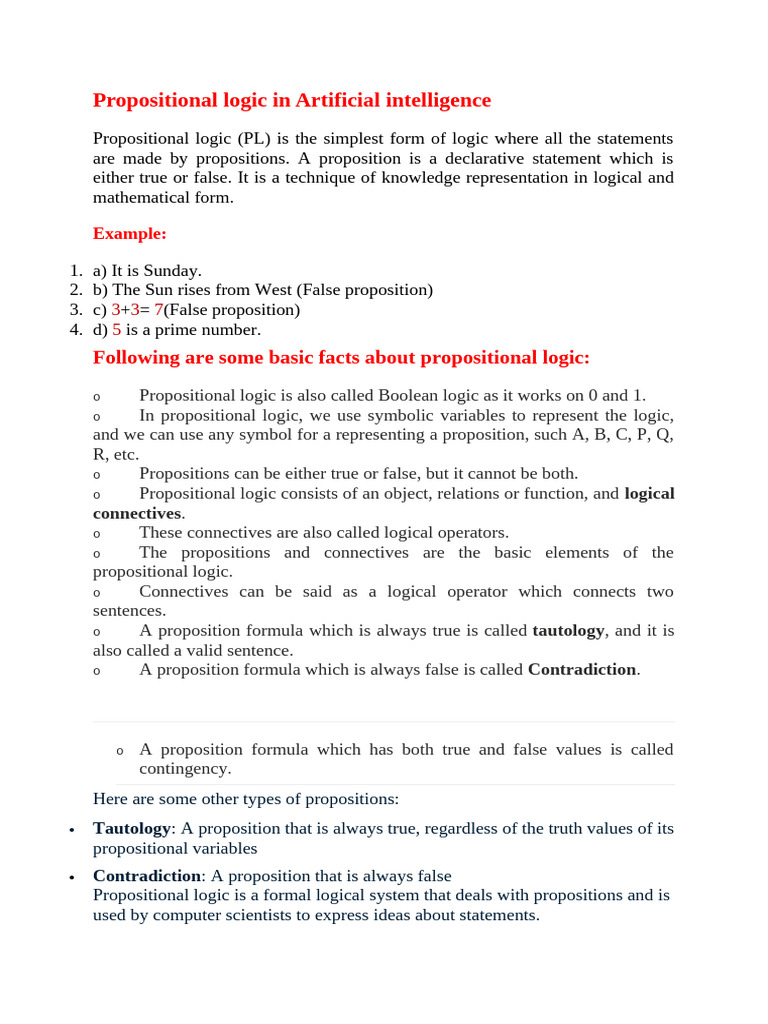 Propositional logic in Artificial intelligence

Propositional logic (PL) is the simplest form of logic where all the statements are made by propositions. A proposition is a declarative statement which is either true or false. It is a technique of knowledge representation in logical and mathematical form.

Example:

1. a) It is Sunday.
2. b) The Sun rises from West (False proposition)
3. c) 3+3= 7(False proposition)
4. d) 5 is a prime number.

Following are some basic facts about propositional logic:

o Propositional logic is also called Boolean logic as it works on 0 and 1.
o In propositional logic, we use symbolic variables to represent the logic, and we can use any symbol for a representing a proposition, such A, B, C, P, Q, R, etc.
o Propositions can be either true or false, but it cannot be both.
o Propositional logic consists of an object, relations or function, and logical connectives.
o These connectives are also called logical operators.
o The propositions and connectives are the basic elements of the propositional logic.
o Connectives can be said as a logical operator which connects two sentences.
o A proposition formula which is always true is called tautology, and it is also called a valid sentence.
o A proposition formula which is always false is called Contradiction.

o A proposition formula which has both true and false values is called contingency.

Here are some other types of propositions:

• Tautology: A proposition that is always true, regardless of the truth values of its propositional variables
• Contradiction: A proposition that is always false
Propositional logic is a formal logical system that deals with propositions and is used by computer scientists to express ideas about statements.